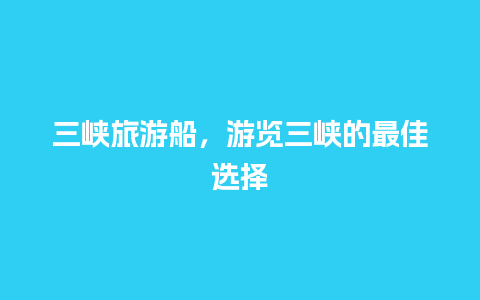 三峡旅游船，游览三峡的最佳选择